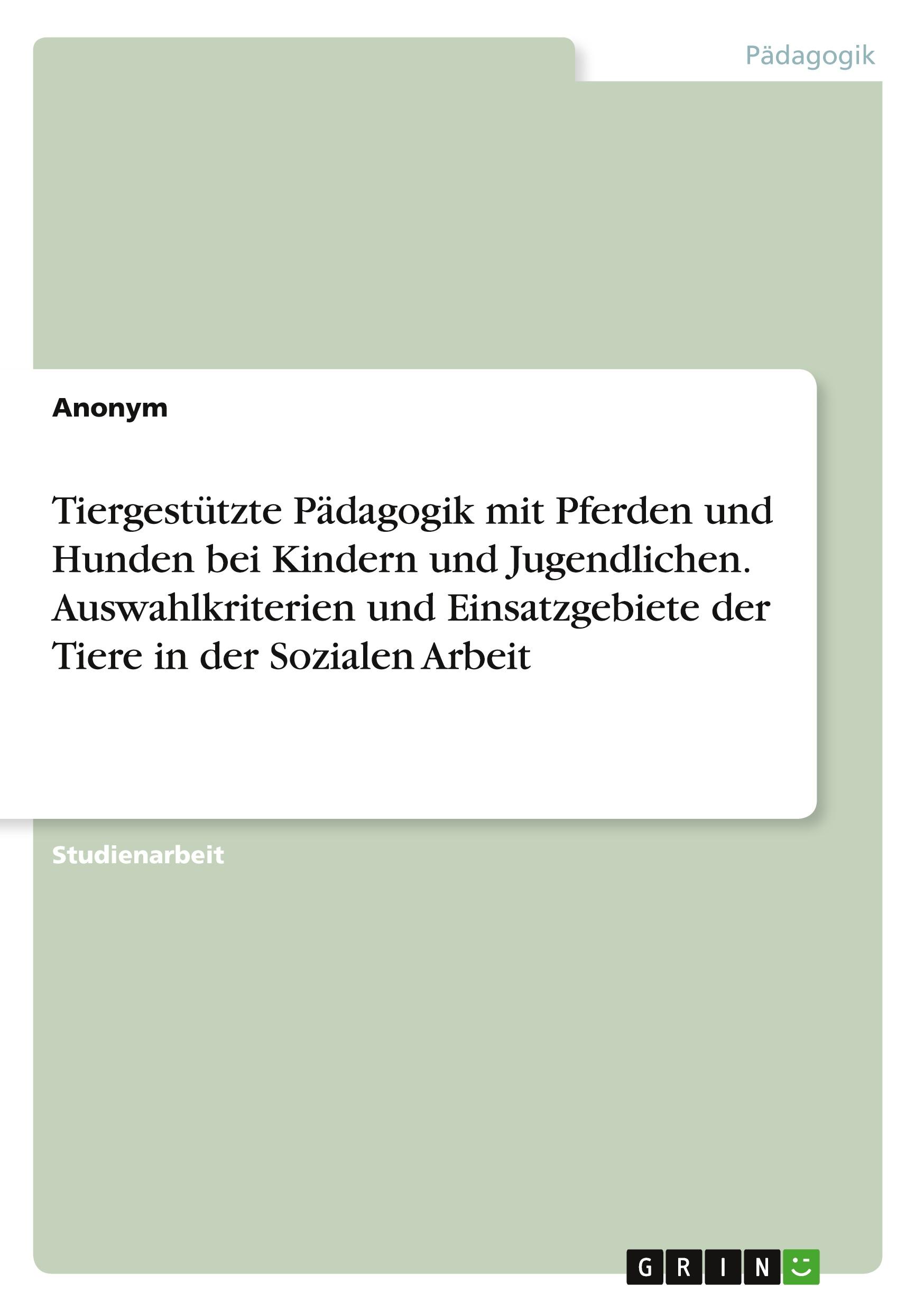 Pädagogik

Anonym

Tiergestützte Pädagogik mit Pferden und Hunden bei Kindern und Jugendlichen. Auswahlkriterien und Einsatzgebiete der Tiere in der Sozialen Arbeit

Studienarbeit

GRIN